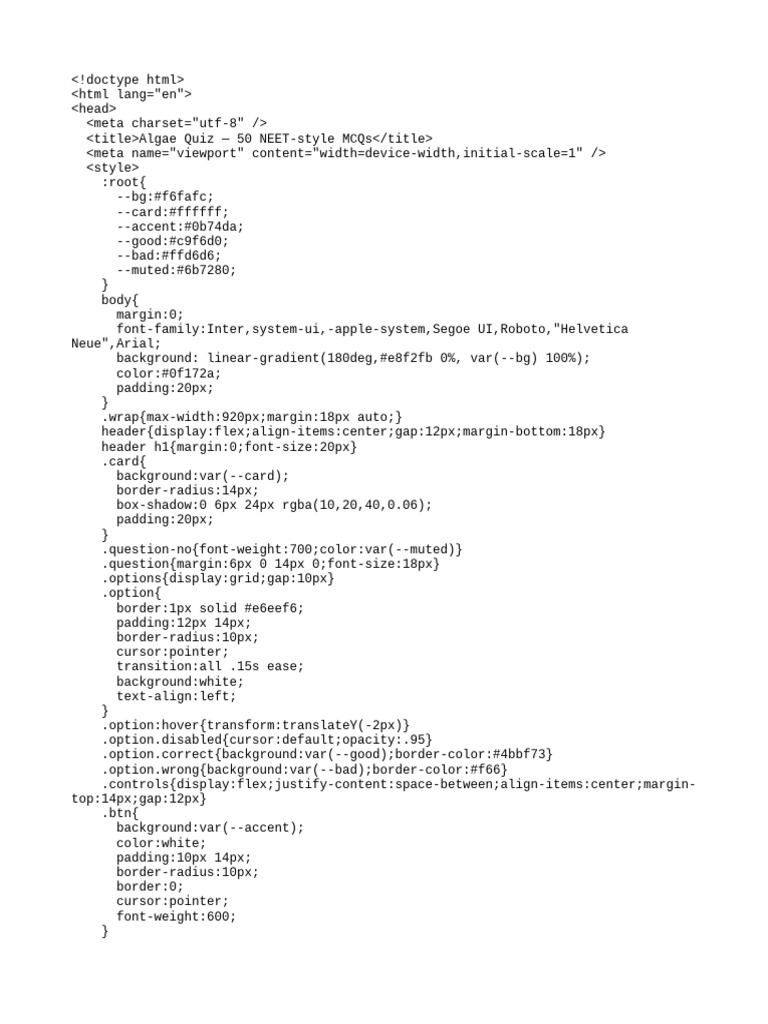 <!doctype html>
<html lang="en">
<head>
  <meta charset="utf-8" />
  <title>Algae Quiz — 50 NEET-style MCQs</title>
  <meta name="viewport" content="width=device-width,initial-scale=1" />
  <style>
    :root{
      --bg:#f6fafc;
      --card:#ffffff;
      --accent:#0b74da;
      --good:#c9f6d0;
      --bad:#ffd6d6;
      --muted:#6b7280;
    }
    body{
      margin:0;
      font-family:Inter,system-ui,-apple-system,Segoe UI,Roboto,"Helvetica Neue",Arial;
      background: linear-gradient(180deg,#e8f2fb 0%, var(--bg) 100%);
      color:#0f172a;
      padding:20px;
    }
    .wrap{max-width:920px;margin:18px auto;}
    header{display:flex;align-items:center;gap:12px;margin-bottom:18px}
    header h1{margin:0;font-size:20px}
    .card{
      background:var(--card);
      border-radius:14px;
      box-shadow:0 6px 24px rgba(10,20,40,0.06);
      padding:20px;
    }
    .question-no{font-weight:700;color:var(--muted)}
    .question{margin:6px 0 14px 0;font-size:18px}
    .options{display:grid;gap:10px}
    .option{
      border:1px solid #e6eef6;
      padding:12px 14px;
      border-radius:10px;
      cursor:pointer;
      transition:all .15s ease;
      background:white;
      text-align:left;
    }
    .option:hover{transform:translateY(-2px)}
    .option.disabled{cursor:default;opacity:.95}
    .option.correct{background:var(--good);border-color:#4bbf73}
    .option.wrong{background:var(--bad);border-color:#f66}
    .controls{display:flex;justify-content:space-between;align-items:center;margin-top:14px;gap:12px}
    .btn{
      background:var(--accent);
      color:white;
      padding:10px 14px;
      border-radius:10px;
      border:0;
      cursor:pointer;
      font-weight:600;
    }